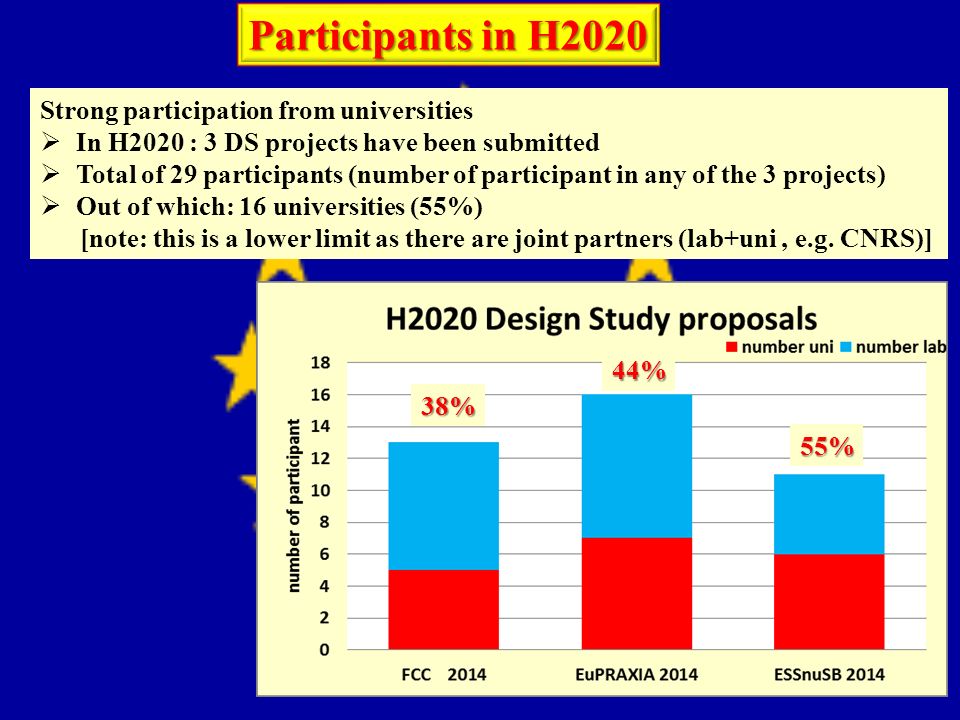 Participants in H2020

Strong participation from universities
➢ In H2020 : 3 DS projects have been submitted
➢ Total of 29 participants (number of participant in any of the 3 projects)
➢ Out of which: 16 universities (55%)
[note: this is a lower limit as there are joint partners (lab+uni , e.g. CNRS)]

H2020 Design Study proposals

number uni
number lab

number of participant

18
16
14
12
10
8
6
4
2
0

38%
44%
55%

FCC 2014
EuPRAXIA 2014
ESSnuSB 2014